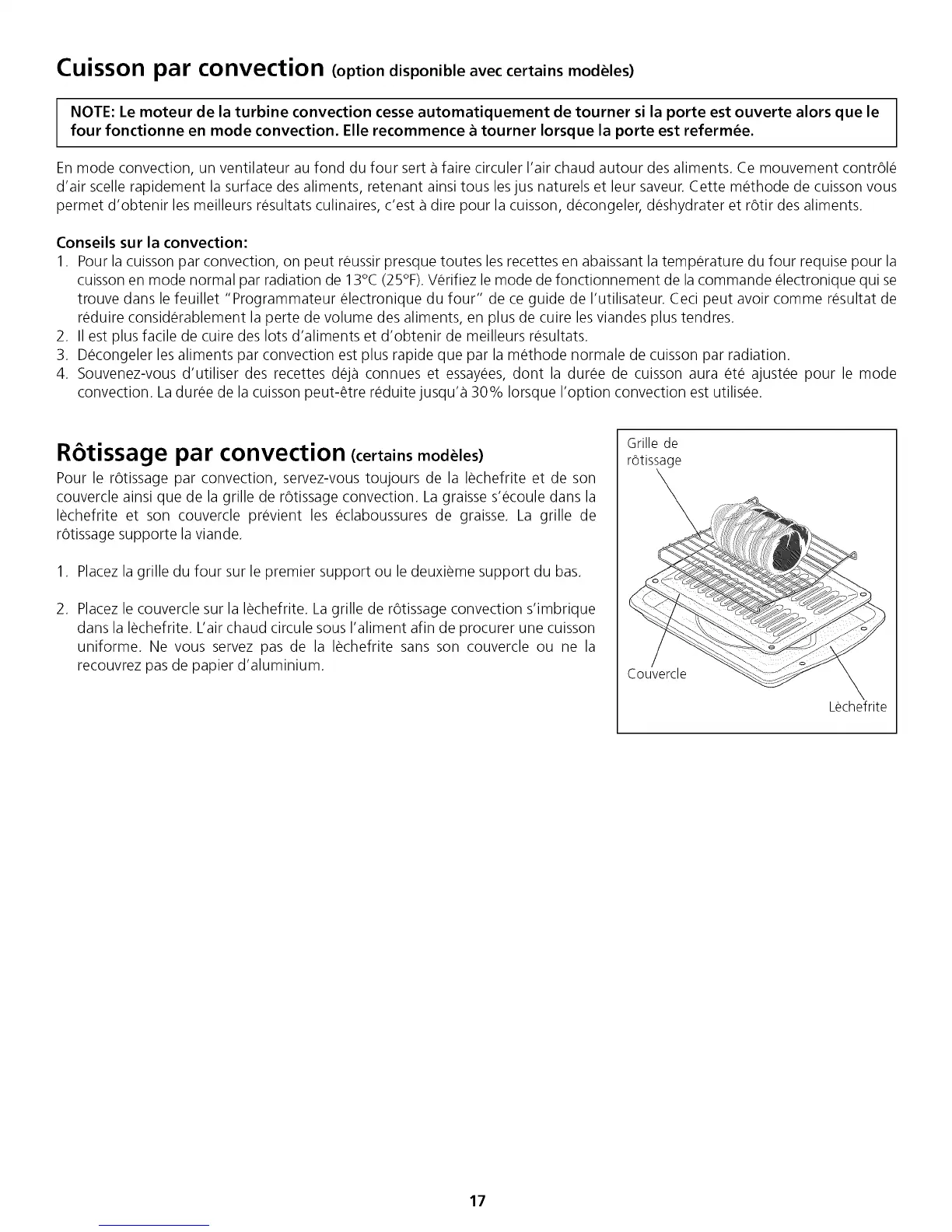 Cuisson par convection (option disponible avec certains modèles)

NOTE: Le moteur de la turbine convection cesse automatiquement de tourner si la porte est ouverte alors que le four fonctionne en mode convection. Elle recommence à tourner lorsque la porte est refermée.

En mode convection, un ventilateur au fond du four sert à faire circuler l'air chaud autour des aliments. Ce mouvement contrôlé d'air scelle rapidement la surface des aliments, retenant ainsi tous les jus naturels et leur saveur. Cette méthode de cuisson vous permet d'obtenir les meilleurs résultats culinaires, c'est à dire pour la cuisson, décongeler, déshydrater et rôtir des aliments.

Conseils sur la convection:
1. Pour la cuisson par convection, on peut réussir presque toutes les recettes en abaissant la température du four requise pour la cuisson en mode normal par radiation de 13°C (25°F). Vérifiez le mode de fonctionnement de la commande électronique qui se trouve dans le feuillet "Programmateur électronique du four" de ce guide de l'utilisateur. Ceci peut avoir comme résultat de réduire considérablement la perte de volume des aliments, en plus de cuire les viandes plus tendres.
2. Il est plus facile de cuire des lots d'aliments et d'obtenir de meilleurs résultats.
3. Décongeler les aliments par convection est plus rapide que par la méthode normale de cuisson par radiation.
4. Souvenez-vous d'utiliser des recettes déjà connues et essayées, dont la durée de cuisson aura été ajustée pour le mode convection. La durée de la cuisson peut-être réduite jusqu'à 30% lorsque l'option convection est utilisée.

Rôtissage par convection (certains modèles)
Pour le rôtissage par convection, servez-vous toujours de la lèchefrite et de son couvercle ainsi que de la grille de rôtissage convection. La graisse s'écoule dans la lèchefrite et son couvercle prévient les éclaboussures de graisse. La grille de rôtissage supporte la viande.

1. Placez la grille du four sur le premier support ou le deuxième support du bas.

2. Placez le couvercle sur la lèchefrite. La grille de rôtissage convection s'imbrique dans la lèchefrite. L'air chaud circule sous l'aliment afin de procurer une cuisson uniforme. Ne vous servez pas de la lèchefrite sans son couvercle ou ne la recouvrez pas de papier d'aluminium.

Grille de rôtissage

Couvercle

Lèchefrite

17